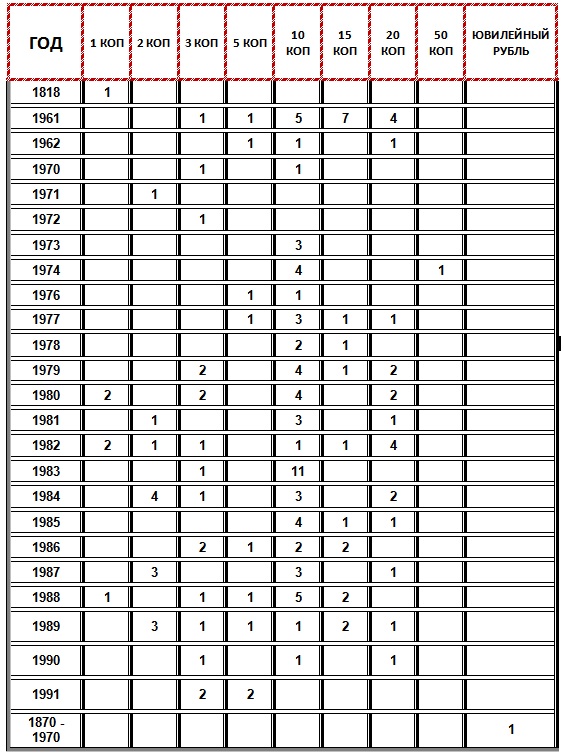 | ГОД | 1 КОП | 2 КОП | 3 КОП | 5 КОП | 10 КОП | 15 КОП | 20 КОП | 50 КОП | ЮВИЛЕЙНЫЙ РУБЛЬ |
|---|---|---|---|---|---|---|---|---|---|
| 1818 | 1 | | | | | | | | |
| 1961 | | | 1 | 1 | 5 | 7 | 4 | | |
| 1962 | | | | 1 | 1 | | 1 | | |
| 1970 | | | 1 | | 1 | | | | |
| 1971 | | 1 | | | | | | | |
| 1972 | | | 1 | | | | | | |
| 1973 | | | | | 3 | | | | |
| 1974 | | | | | 4 | | | 1 | |
| 1976 | | | | 1 | 1 | | | | |
| 1977 | | | | 1 | 3 | 1 | 1 | | |
| 1978 | | | | | 2 | 1 | | | |
| 1979 | | | 2 | | 4 | 1 | 2 | | |
| 1980 | 2 | | 2 | | 4 | | 2 | | |
| 1981 | | 1 | | | 3 | | 1 | | |
| 1982 | 2 | 1 | 1 | | 1 | 1 | 4 | | |
| 1983 | | | 1 | | 11 | | | | |
| 1984 | | 4 | 1 | | 3 | | 2 | | |
| 1985 | | | | | 4 | 1 | 1 | | |
| 1986 | | | 2 | 1 | 2 | 2 | | | |
| 1987 | | 3 | | | 3 | | 1 | | |
| 1988 | 1 | | 1 | 1 | 5 | 2 | | | |
| 1989 | | 3 | 1 | 1 | 1 | 2 | 1 | | |
| 1990 | | | 1 | | 1 | | 1 | | |
| 1991 | | | 2 | 2 | | | | | |
| 1870 - 1970 | | | | | | | | | 1 |